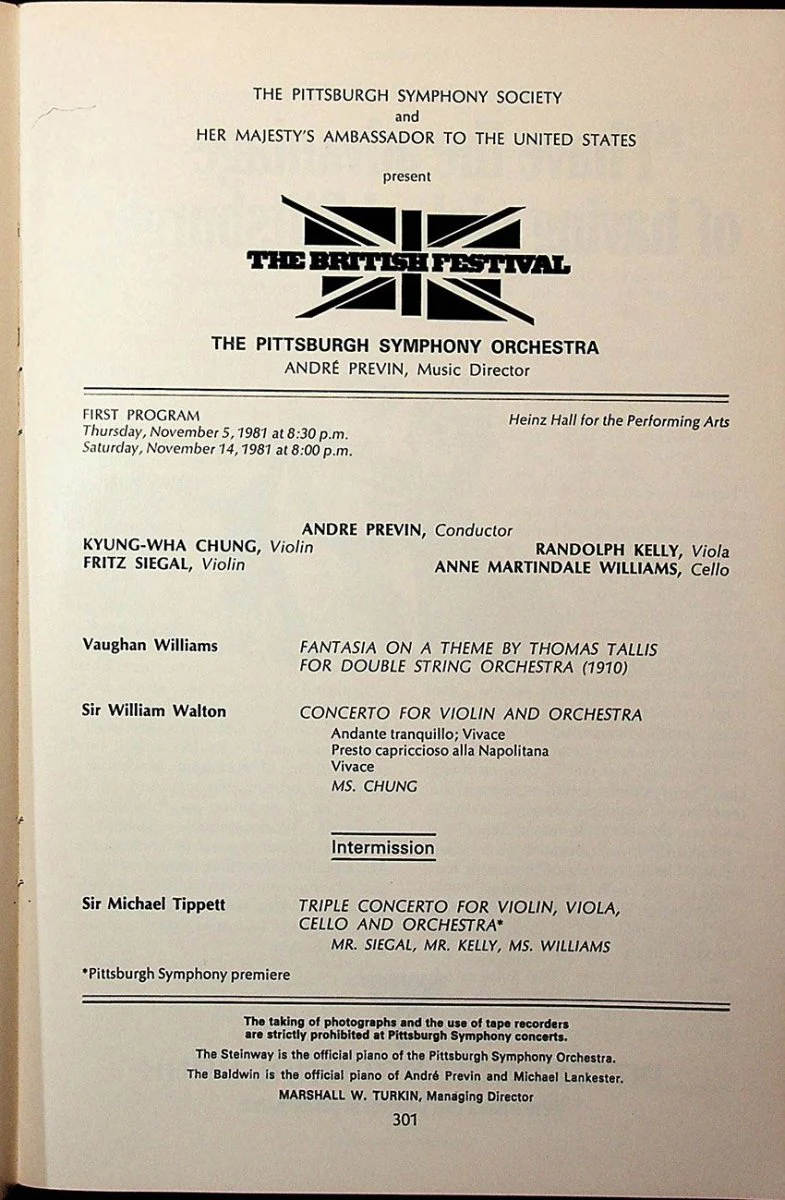 THE PITTSBURGH SYMPHONY SOCIETY
and
HER MAJESTY'S AMBASSADOR TO THE UNITED STATES
present

THE BRITISH FESTIVAL

THE PITTSBURGH SYMPHONY ORCHESTRA
ANDRÉ PREVIN, Music Director

FIRST PROGRAM
Thursday, November 5, 1981 at 8:30 p.m.
Saturday, November 14, 1981 at 8:00 p.m.

Heinz Hall for the Performing Arts

ANDRE PREVIN, Conductor
KYUNG-WHA CHUNG, Violin
FRITZ SIEGAL, Violin
RANDOLPH KELLY, Viola
ANNE MARTINDALE WILLIAMS, Cello

Vaughan Williams
FANTASIA ON A THEME BY THOMAS TALLIS FOR DOUBLE STRING ORCHESTRA (1910)

Sir William Walton
CONCERTO FOR VIOLIN AND ORCHESTRA
Andante tranquillo; Vivace
Presto capriccioso alla Napolitana
Vivace
MS. CHUNG

Intermission

Sir Michael Tippett
TRIPLE CONCERTO FOR VIOLIN, VIOLA, CELLO AND ORCHESTRA*
MR. SIEGAL, MR. KELLY, MS. WILLIAMS

*Pittsburgh Symphony premiere

The taking of photographs and the use of tape recorders are strictly prohibited at Pittsburgh Symphony concerts.
The Steinway is the official piano of the Pittsburgh Symphony Orchestra.
The Baldwin is the official piano of André Previn and Michael Lankester.
MARSHALL W. TURKIN, Managing Director

301